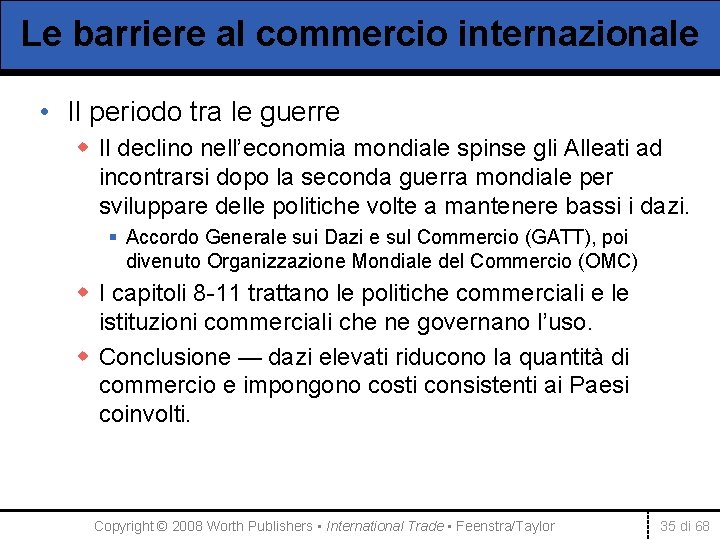 Le barriere al commercio internazionale

• Il periodo tra le guerre

◆ Il declino nell'economia mondiale spinse gli Alleati ad incontrarsi dopo la seconda guerra mondiale per sviluppare delle politiche volte a mantenere bassi i dazi.

▪ Accordo Generale sui Dazi e sul Commercio (GATT), poi divenuto Organizzazione Mondiale del Commercio (OMC)

◆ I capitoli 8-11 trattano le politiche commerciali e le istituzioni commerciali che ne governano l'uso.

◆ Conclusione — dazi elevati riducono la quantità di commercio e impongono costi consistenti ai Paesi coinvolti.

Copyright © 2008 Worth Publishers ▪ International Trade ▪ Feenstra/Taylor

35 di 68